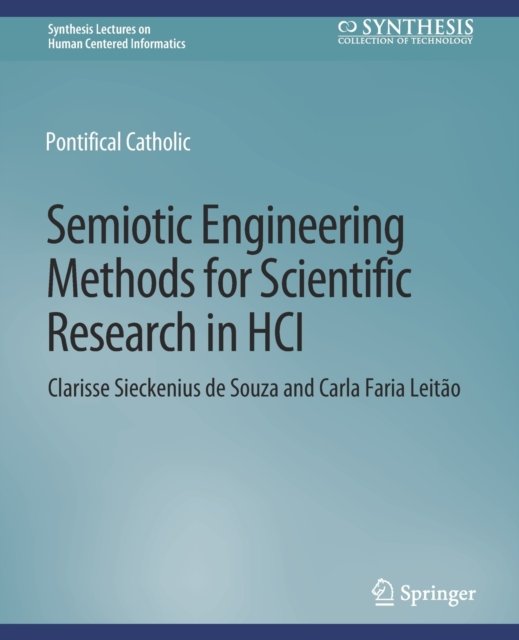 Synthesis Lectures on
Human Centered Informatics

SYNTHESIS
COLLECTION OF TECHNOLOGY

Pontifical Catholic

Semiotic Engineering Methods for Scientific Research in HCI

Clarisse Sieckenius de Souza and Carla Faria Leitão

Springer